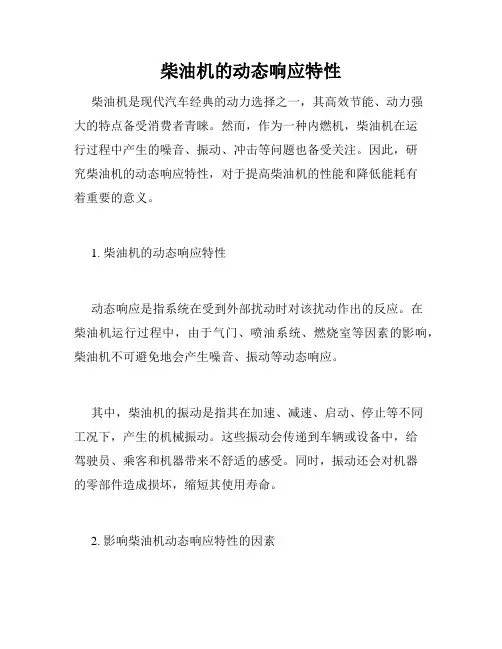 柴油机的动态响应特性

柴油机是现代汽车经典的动力选择之一，其高效节能、动力强大的特点备受消费者青睐。然而，作为一种内燃机，柴油机在运行过程中产生的噪音、振动、冲击等问题也备受关注。因此，研究柴油机的动态响应特性，对于提高柴油机的性能和降低能耗有着重要的意义。

1. 柴油机的动态响应特性

动态响应是指系统在受到外部扰动时对该扰动作出的反应。在柴油机运行过程中，由于气门、喷油系统、燃烧室等因素的影响，柴油机不可避免地会产生噪音、振动等动态响应。

其中，柴油机的振动是指其在加速、减速、启动、停止等不同工况下，产生的机械振动。这些振动会传递到车辆或设备中，给驾驶员、乘客和机器带来不舒适的感受。同时，振动还会对机器的零部件造成损坏，缩短其使用寿命。

2. 影响柴油机动态响应特性的因素